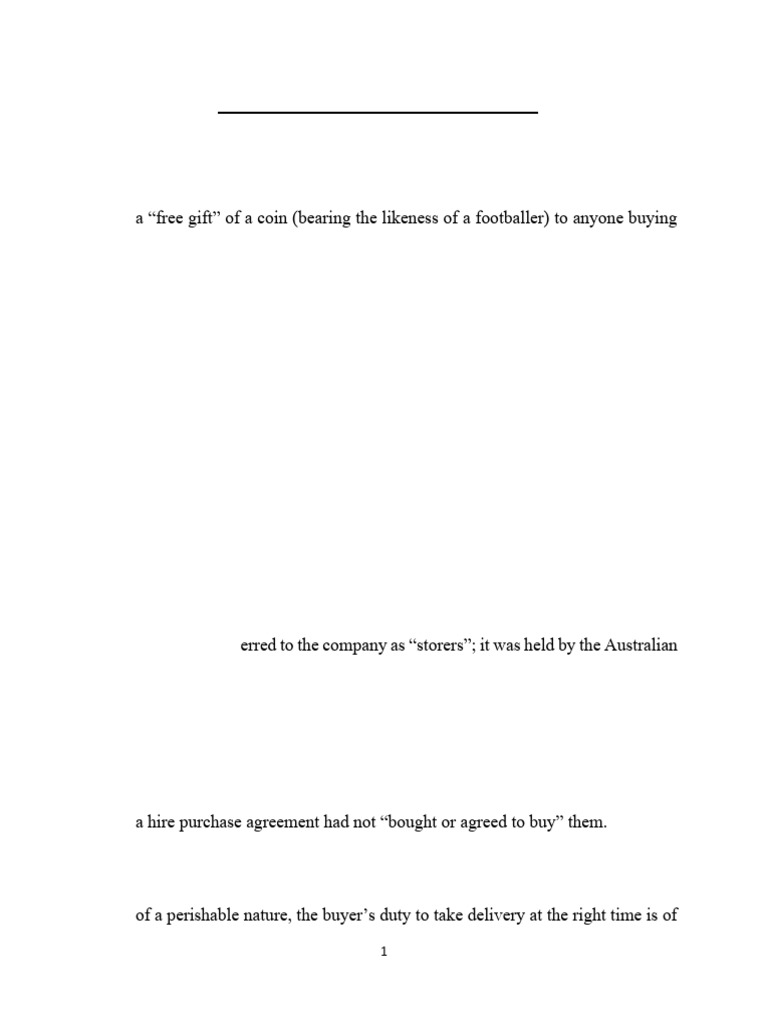 a “free gift” of a coin (bearing the likeness of a footballer) to anyone buying

erred to the company as “storers”; it was held by the Australian

a hire purchase agreement had not “bought or agreed to buy” them.

of a perishable nature, the buyer’s duty to take delivery at the right time is of

1